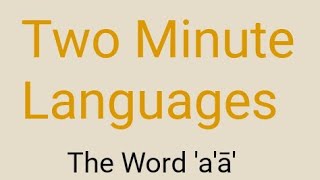 Two Minute Languages

The Word 'a'ā'